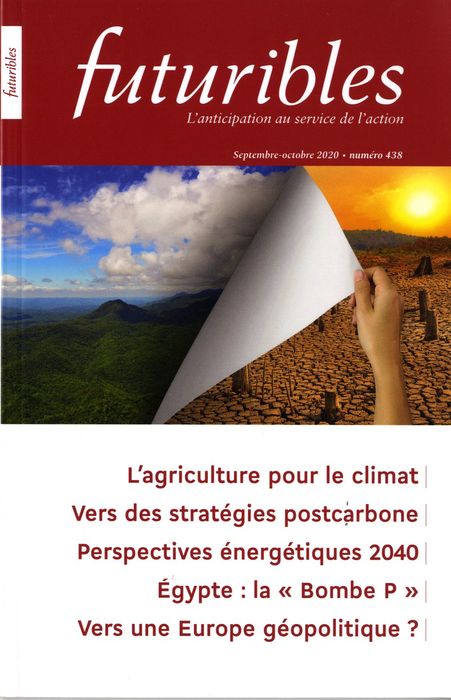 futuribles

futuribles

L'anticipation au service de l'action

Septembre-octobre 2020 • numéro 438

L'agriculture pour le climat

Vers des stratégies postcarbone

Perspectives énergétiques 2040

Égypte : la « Bombe P »

Vers une Europe géopolitique ?